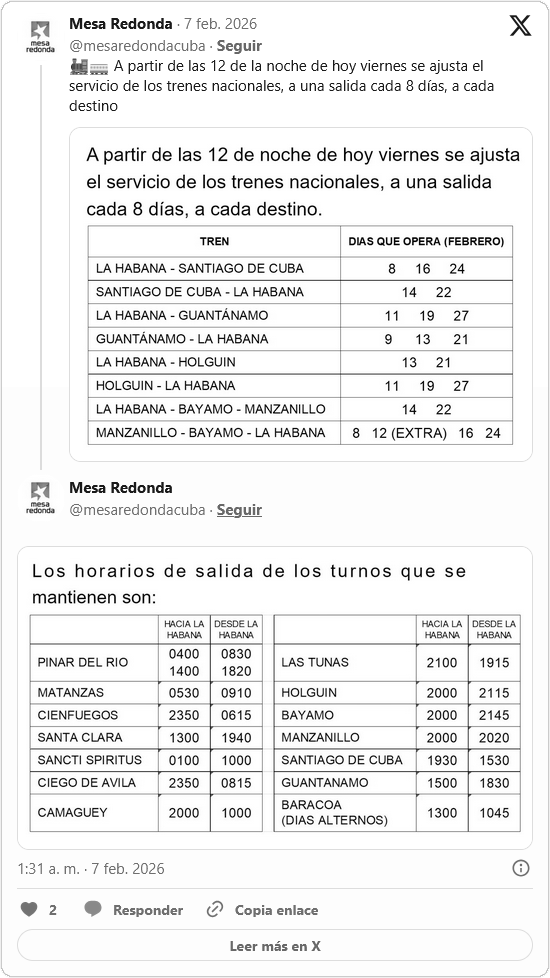 mesa redonda

Mesa Redonda · 7 feb. 2026
@mesaredondacuba · Seguir

A partir de las 12 de la noche de hoy viernes se ajusta el servicio de los trenes nacionales, a una salida cada 8 días, a cada destino

A partir de las 12 de noche de hoy viernes se ajusta el servicio de los trenes nacionales, a una salida cada 8 días, a cada destino.

| TREN | DIAS QUE OPERA (FEBRERO) |
|---|---|
| LA HABANA - SANTIAGO DE CUBA | 8 16 24 |
| SANTIAGO DE CUBA - LA HABANA | 14 22 |
| LA HABANA - GUANTÁNAMO | 11 19 27 |
| GUANTÁNAMO - LA HABANA | 9 13 21 |
| LA HABANA - HOLGUIN | 13 21 |
| HOLGUIN - LA HABANA | 11 19 27 |
| LA HABANA - BAYAMO - MANZANILLO | 14 22 |
| MANZANILLO - BAYAMO - LA HABANA | 8 12 (EXTRA) 16 24 |

mesa redonda

Mesa Redonda
@mesaredondacuba · Seguir

Los horarios de salida de los turnos que se mantienen son:

| | HACIA LA HABANA | DESDE LA HABANA |
|---|---|---|
| PINAR DEL RIO | 0400 1400 | 0830 1820 |
| MATANZAS | 0530 | 0910 |
| CIENFUEGOS | 2350 | 0615 |
| SANTA CLARA | 1300 | 1940 |
| SANCTI SPIRITUS | 0100 | 1000 |
| CIEGO DE AVILA | 2350 | 0815 |
| CAMAGUEY | 2000 | 1000 |

| | HACIA LA HABANA | DESDE LA HABANA |
|---|---|---|
| LAS TUNAS | 2100 | 1915 |
| HOLGUIN | 2000 | 2115 |
| BAYAMO | 2000 | 2145 |
| MANZANILLO | 2000 | 2020 |
| SANTIAGO DE CUBA | 1930 | 1530 |
| GUANTANAMO | 1500 | 1830 |
| BARACOA (DIAS ALTERNOS) | 1300 | 1045 |

1:31 a. m. · 7 feb. 2026

2 Responder Copia enlace

Leer más en X